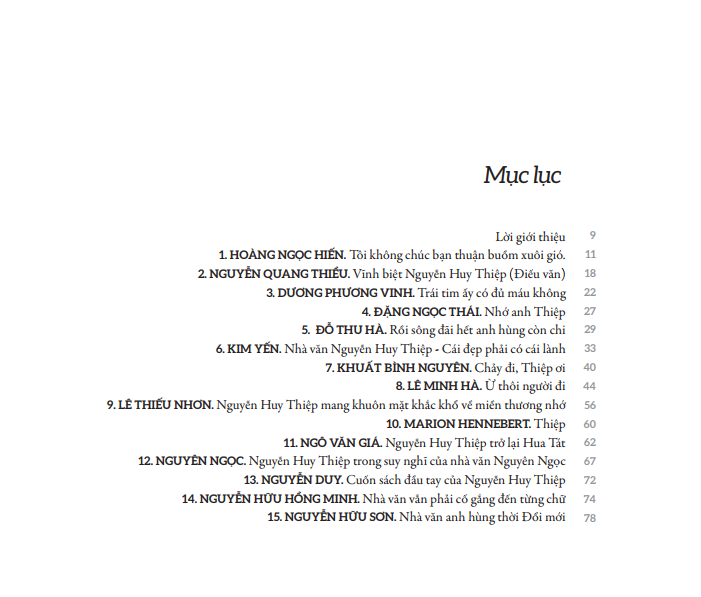 Mục lục

Lời giới thiệu 9
1. HOÀNG NGỌC HIẾN. Tôi không chúc bạn thuận buồm xuôi gió. 11
2. NGUYỄN QUANG THIỀU. Vĩnh biệt Nguyễn Huy Thiệp (Điếu văn) 18
3. DƯƠNG PHƯƠNG VINH. Trái tim ấy có đủ máu không 22
4. ĐẶNG NGỌC THÁI. Nhớ anh Thiệp 27
5. ĐỖ THU HÀ. Rồi sông đãi hết anh hùng còn chi 29
6. KIM YẾN. Nhà văn Nguyễn Huy Thiệp - Cái đẹp phải có cái lành 33
7. KHUẤT BÌNH NGUYÊN. Chảy đi, Thiệp ơi 40
8. LÊ MINH HÀ. Ừ thôi người đi 44
9. LÊ THIẾU NHƠN. Nguyễn Huy Thiệp mang khuôn mặt khắc khổ về miền thương nhớ 56
10. MARION HENNEBERT. Thiệp 60
11. NGÔ VĂN GIÁ. Nguyễn Huy Thiệp trở lại Hua Tát 62
12. NGUYÊN NGỌC. Nguyễn Huy Thiệp trong suy nghĩ của nhà văn Nguyên Ngọc 67
13. NGUYỄN DUY. Cuốn sách đầu tay của Nguyễn Huy Thiệp 72
14. NGUYỄN HỮU HỒNG MINH. Nhà văn vẫn phải cố gắng đến từng chữ 74
15. NGUYỄN HỮU SƠN. Nhà văn anh hùng thời Đổi mới 78